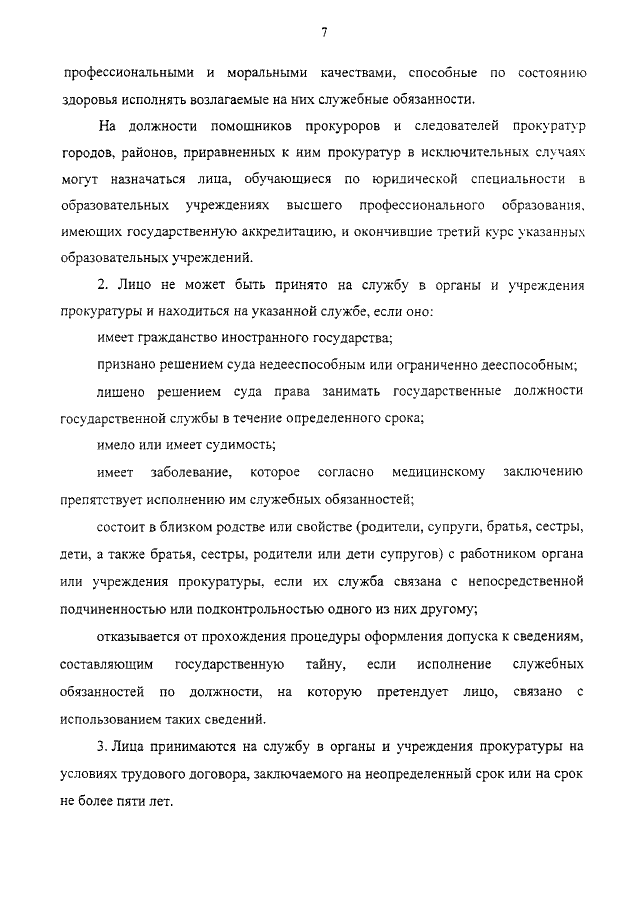 7

профессиональными и моральными качествами, способные по состоянию здоровья исполнять возлагаемые на них служебные обязанности.

На должности помощников прокуроров и следователей прокуратур городов, районов, приравненных к ним прокуратур в исключительных случаях могут назначаться лица, обучающиеся по юридической специальности в образовательных учреждениях высшего профессионального образования, имеющих государственную аккредитацию, и окончившие третий курс указанных образовательных учреждений.

2. Лицо не может быть принято на службу в органы и учреждения прокуратуры и находиться на указанной службе, если оно:

имеет гражданство иностранного государства;

признано решением суда недееспособным или ограниченно дееспособным;

лишено решением суда права занимать государственные должности государственной службы в течение определенного срока;

имело или имеет судимость;

имеет заболевание, которое согласно медицинскому заключению препятствует исполнению им служебных обязанностей;

состоит в близком родстве или свойстве (родители, супруги, братья, сестры, дети, а также братья, сестры, родители или дети супругов) с работником органа или учреждения прокуратуры, если их служба связана с непосредственной подчиненностью или подконтрольностью одного из них другому;

отказывается от прохождения процедуры оформления допуска к сведениям, составляющим государственную тайну, если исполнение служебных обязанностей по должности, на которую претендует лицо, связано с использованием таких сведений.

3. Лица принимаются на службу в органы и учреждения прокуратуры на условиях трудового договора, заключаемого на неопределенный срок или на срок не более пяти лет.